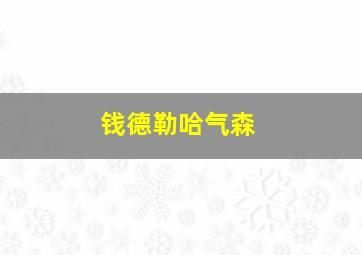 钱德勒哈气森